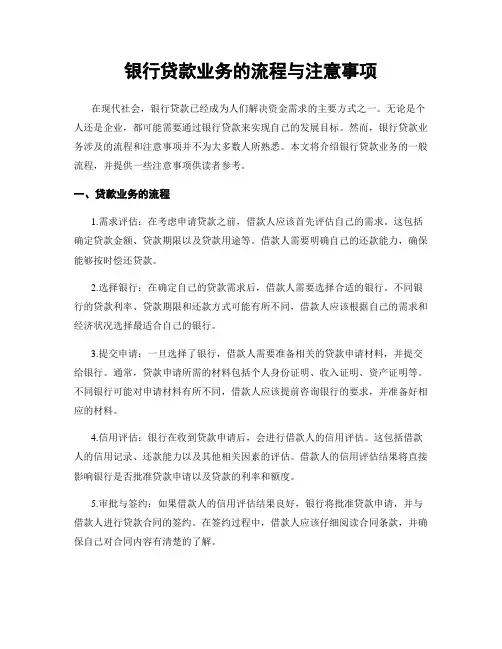 银行贷款业务的流程与注意事项

在现代社会，银行贷款已经成为人们解决资金需求的主要方式之一。无论是个人还是企业，都可能需要通过银行贷款来实现自己的发展目标。然而，银行贷款业务涉及的流程和注意事项并不为大多数人所熟悉。本文将介绍银行贷款业务的一般流程，并提供一些注意事项供读者参考。

一、贷款业务的流程

1.需求评估：在考虑申请贷款之前，借款人应该首先评估自己的需求。这包括确定贷款金额、贷款期限以及贷款用途等。借款人需要明确自己的还款能力，确保能够按时偿还贷款。

2.选择银行：在确定自己的贷款需求后，借款人需要选择合适的银行。不同银行的贷款利率、贷款期限和还款方式可能有所不同，借款人应该根据自己的需求和经济状况选择最适合自己的银行。

3.提交申请：一旦选择了银行，借款人需要准备相关的贷款申请材料，并提交给银行。通常，贷款申请所需的材料包括个人身份证明、收入证明、资产证明等。不同银行可能对申请材料有所不同，借款人应该提前咨询银行的要求，并准备好相应的材料。

4.信用评估：银行在收到贷款申请后，会进行借款人的信用评估。这包括借款人的信用记录、还款能力以及其他相关因素的评估。借款人的信用评估结果将直接影响银行是否批准贷款申请以及贷款的利率和额度。

5.审批与签约：如果借款人的信用评估结果良好，银行将批准贷款申请，并与借款人进行贷款合同的签约。在签约过程中，借款人应该仔细阅读合同条款，并确保自己对合同内容有清楚的了解。